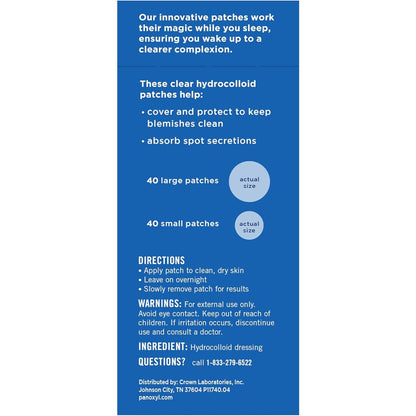 Our innovative patches work their magic while you sleep, ensuring you wake up to a clearer complexion.

These clear hydrocolloid patches help:

• cover and protect to keep blemishes clean

• absorb spot secretions

40 large patches

actual size

40 small patches

actual size

DIRECTIONS
• Apply patch to clean, dry skin
• Leave on overnight
• Slowly remove patch for results

WARNINGS: For external use only. Avoid eye contact. Keep out of reach of children. If irritation occurs, discontinue use and consult a doctor.

INGREDIENT: Hydrocolloid dressing

QUESTIONS? call 1-833-279-6522

Distributed by: Crown Laboratories, Inc. Johnson City, TN 37604 P11740.04 panoxyl.com